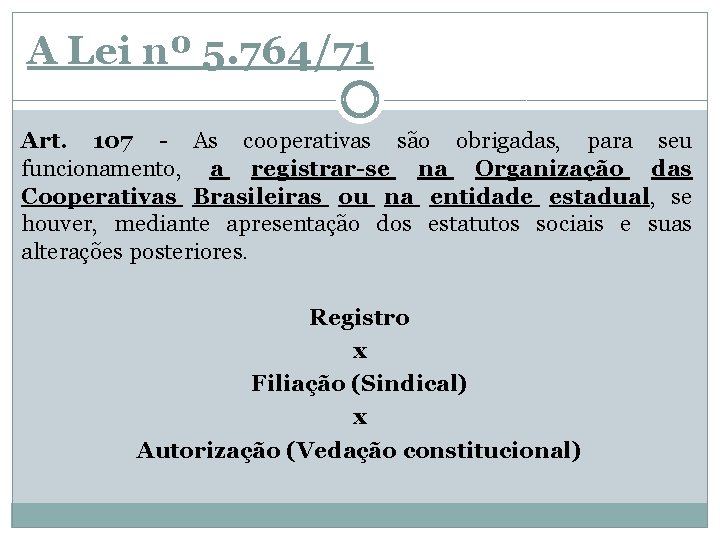 A Lei nº 5.764/71

Art. 107 - As cooperativas são obrigadas, para seu funcionamento, a registrar-se na Organização das Cooperativas Brasileiras ou na entidade estadual, se houver, mediante apresentação dos estatutos sociais e suas alterações posteriores.

Registro
x
Filiação (Sindical)
x
Autorização (Vedação constitucional)